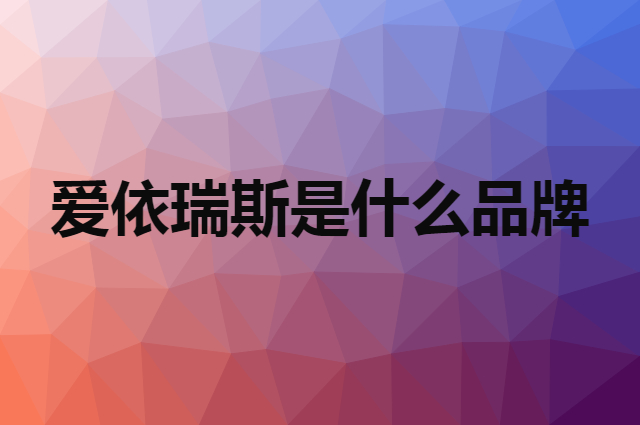 爱依瑞斯是什么品牌